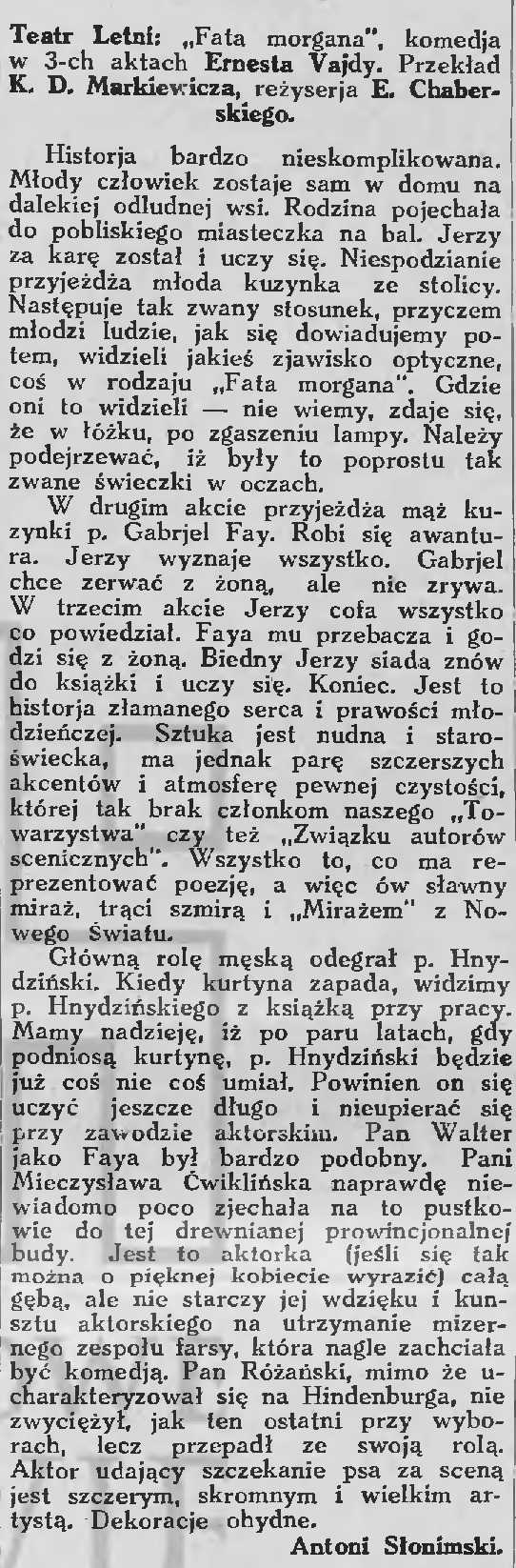 Teatr Letni: „Fata morgana", komedja w 3-ch aktach Ernesta Vajdy. Przekład K. D. Markiewicza, reżyserja E. Chaberskiego.

Historja bardzo nieskomplikowana. Młody człowiek zostaje sam w domu na dalekiej odludnej wsi. Rodzina pojechała do pobliskiego miasteczka na bal. Jerzy za karę został i uczy się. Niespodzianie przyjeżdża młoda kuzynka ze stolicy. Następuje tak zwany stosunek, przyczem młodzi ludzie, jak się dowiadujemy potem, widzieli jakieś zjawisko optyczne, coś w rodzaju „Fata morgana". Gdzie oni to widzieli — nie wiemy, zdaje się, że w łóżku, po zgaszeniu lampy. Należy podejrzewać, iż były to poprostu tak zwane świeczki w oczach.

W drugim akcie przyjeżdża mąż kuzynki p. Gabrjel Fay. Robi się awantura. Jerzy wyznaje wszystko. Gabrjel chce zerwać z żoną, ale nie zrywa. W trzecim akcie Jerzy cofa wszystko co powiedział. Faya mu przebacza i godzi się z żoną. Biedny Jerzy siada znów do książki i uczy się. Koniec. Jest to historja złamanego serca i prawości młodzieńczej. Sztuka jest nudna i staroświecka, ma jednak parę szczerszych akcentów i atmosferę pewnej czystości, której tak brak członkom naszego „Towarzystwa" czy też „Związku autorów scenicznych". Wszystko to, co ma reprezentować poezję, a więc ów sławny miraż, trąci szmirą i „Mirażem" z Nowego Światu.

Główną rolę męską odegrał p. Hnydziński. Kiedy kurtyna zapada, widzimy p. Hnydzińskiego z książką przy pracy. Mamy nadzieję, iż po paru latach, gdy podniosą kurtynę, p. Hnydziński będzie już coś nie coś umiał. Powinien on się uczyć jeszcze długo i nieupierać się przy zawodzie aktorskim. Pan Walter jako Faya był bardzo podobny. Pani Mieczysława Ćwiklińska naprawdę niewiadomo poco zjechała na to pustkowie do tej drewnianej prowincjonalnej budy. Jest to aktorka (jeśli się tak można o pięknej kobiecie wyrazić) całą gębą, ale nie starczy jej wdzięku i kunsztu aktorskiego na utrzymanie mizernego zespołu farsy, która nagle zachciała być komedją. Pan Różański, mimo że ucharakteryzował się na Hindenburga, nie zwyciężył, jak ten ostatni przy wyborach, lecz przepadł ze swoją rolą. Aktor udający szczekanie psa za sceną jest szczerym, skromnym i wielkim artystą. Dekoracje ohydne.

Antoni Słonimski.